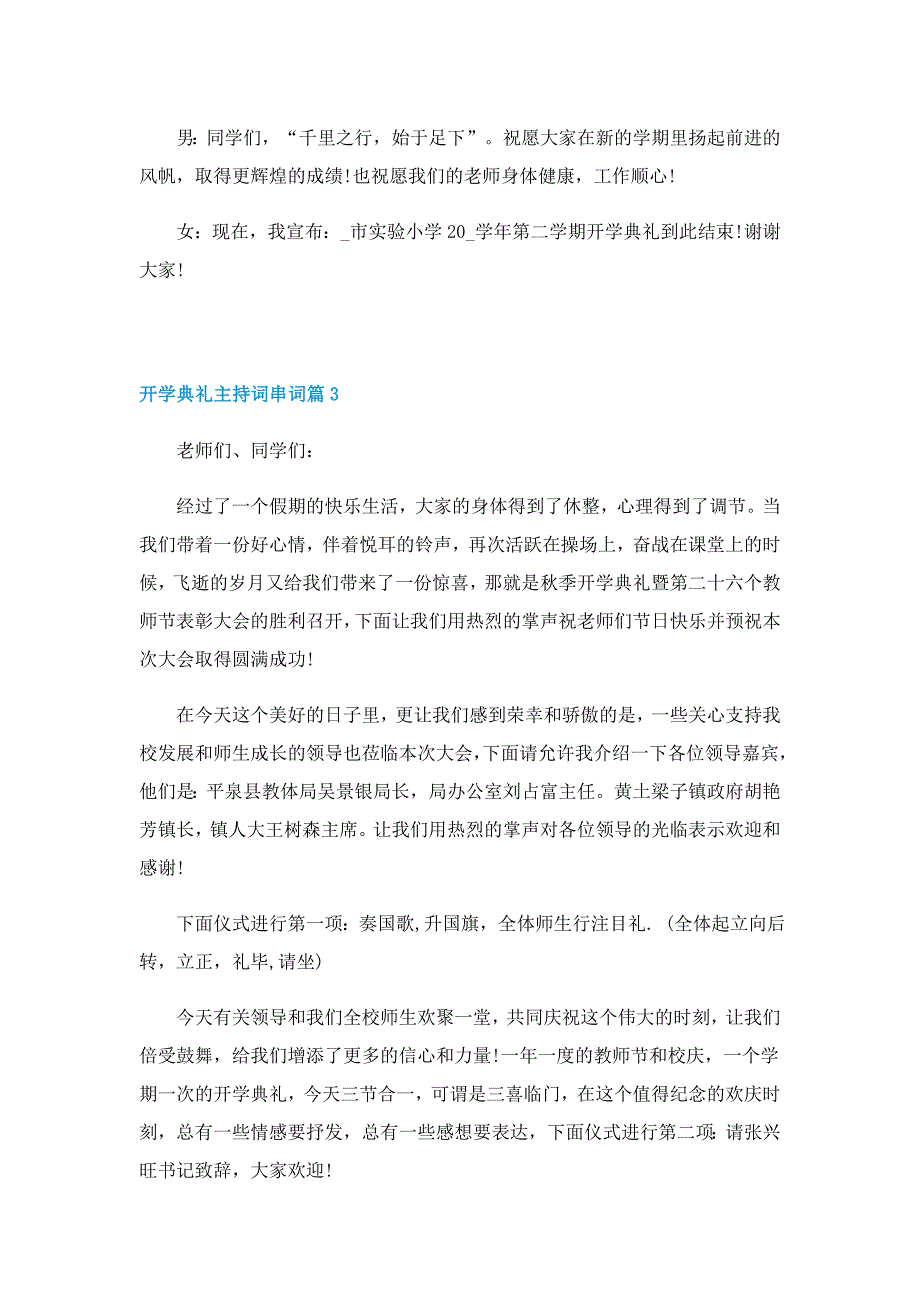 男：同学们，“千里之行，始于足下”。祝愿大家在新的学期里扬起前进的风帆，取得更辉煌的成绩！也祝愿我们的老师身体健康，工作顺心！

女：现在，我宣布：_市实验小学20_学年第二学期开学典礼到此结束！谢谢大家！

开学典礼主持词串词篇3

老师们、同学们：

经过了一个假期的快乐生活，大家的身体得到了休整，心理得到了调节。当我们带着一份好心情，伴着悦耳的铃声，再次活跃在操场上，奋战在课堂上的时候，飞逝的岁月又给我们带来了一份惊喜，那就是秋季开学典礼暨第二十六个教师节表彰大会的胜利召开，下面让我们用热烈的掌声祝老师们节日快乐并预祝本次大会取得圆满成功！

在今天这个美好的日子里，更让我们感到荣幸和骄傲的是，一些关心支持我校发展和师生成长的领导也莅临本次大会，下面请允许我介绍一下各位领导嘉宾，他们是：平泉县教体局吴景银局长，局办公室刘占富主任。黄土梁子镇政府胡艳芳镇长，镇人大王树森主席。让我们用热烈的掌声对各位领导的光临表示欢迎和感谢！

下面仪式进行第一项：奏国歌，升国旗，全体师生行注目礼.（全体起立向后转，立正，礼毕，请坐）

今天有关领导和我们全校师生欢聚一堂，共同庆祝这个伟大的时刻，让我们倍受鼓舞，给我们增添了更多的信心和力量！一年一度的教师节和校庆，一个学期一次的开学典礼，今天三节合一，可谓是三喜临门，在这个值得纪念的欢庆时刻，总有一些情感要抒发，总有一些感想要表达，下面仪式进行第二项：请张兴旺书记致辞，大家欢迎！